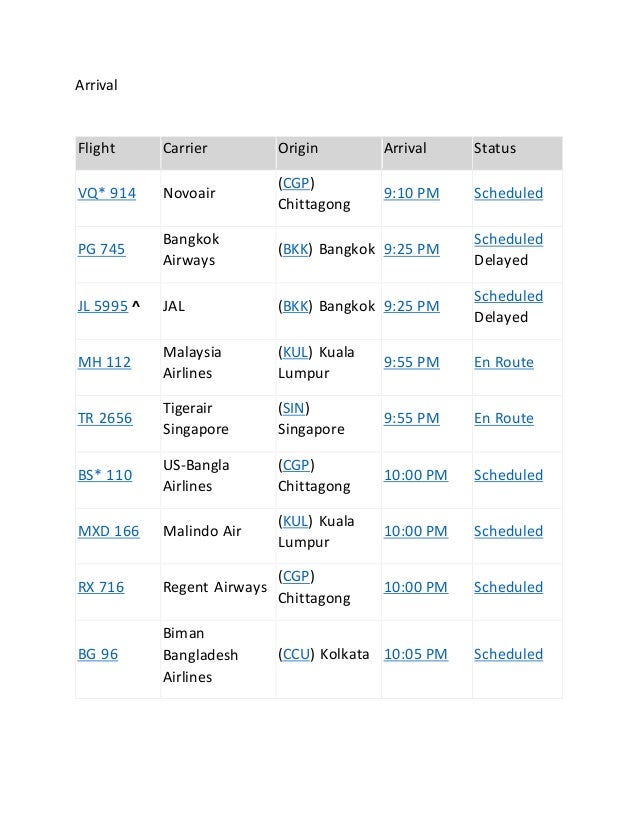 Arrival

| Flight | Carrier | Origin | Arrival | Status |
|---|---|---|---|---|
| VQ* 914 | Novoair | (CGP) Chittagong | 9:10 PM | Scheduled |
| PG 745 | Bangkok Airways | (BKK) Bangkok | 9:25 PM | Scheduled Delayed |
| JL 5995 ^ | JAL | (BKK) Bangkok | 9:25 PM | Scheduled Delayed |
| MH 112 | Malaysia Airlines | (KUL) Kuala Lumpur | 9:55 PM | En Route |
| TR 2656 | Tigerair Singapore | (SIN) Singapore | 9:55 PM | En Route |
| BS* 110 | US-Bangla Airlines | (CGP) Chittagong | 10:00 PM | Scheduled |
| MXD 166 | Malindo Air | (KUL) Kuala Lumpur | 10:00 PM | Scheduled |
| RX 716 | Regent Airways | (CGP) Chittagong | 10:00 PM | Scheduled |
| BG 96 | Biman Bangladesh Airlines | (CCU) Kolkata | 10:05 PM | Scheduled |